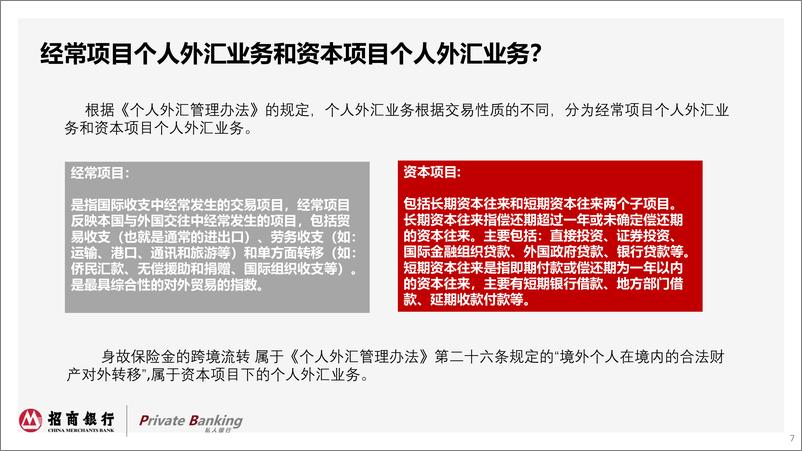 经常项目个人外汇业务和资本项目个人外汇业务?

根据《个人外汇管理办法》的规定，个人外汇业务根据交易性质的不同，分为经常项目个人外汇业务和资本项目个人外汇业务。

经常项目：

是指国际收支中经常发生的交易项目，经常项目反映本国与外国交往中经常发生的项目，包括贸易收支（也就是通常的进出口）、劳务收支（如：运输、港口、通讯和旅游等）和单方面转移（如：侨民汇款、无偿援助和捐赠、国际组织收支等）。是最具综合性的对外贸易的指数。

资本项目：

包括长期资本往来和短期资本往来两个子项目。长期资本往来指偿还期超过一年或未确定偿还期的资本往来。主要包括：直接投资、证券投资、国际金融组织贷款、外国政府贷款、银行贷款等。短期资本往来是指即期付款或偿还期为一年以内的资本往来，主要有短期银行借款、地方部门借款、延期收款付款等。

身故保险金的跨境流转 属于《个人外汇管理办法》第二十六条规定的“境外个人在境内的合法财产对外转移”,属于资本项目下的个人外汇业务。

招商银行 CHINA MERCHANTS BANK Private Banking 私人银行

7